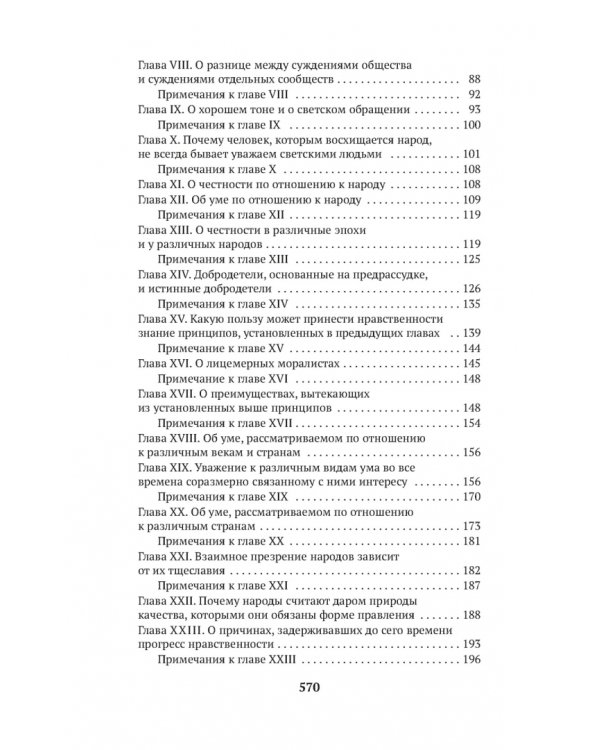 Глава VIII. О разнице между суждениями общества и суждениями отдельных сообществ 88
Примечания к главе VIII 92
Глава IX. О хорошем тоне и о светском обращении 93
Примечания к главе IX 100
Глава X. Почему человек, которым восхищается народ, не всегда бывает уважаем светскими людьми 101
Примечания к главе X 108
Глава XI. О честности по отношению к народу 108
Глава XII. Об уме по отношению к народу 109
Примечания к главе XII 119
Глава XIII. О честности в различные эпохи и у различных народов 119
Примечания к главе XIII 125
Глава XIV. Добродетели, основанные на предрассудке, и истинные добродетели 126
Примечания к главе XIV 135
Глава XV. Какую пользу может принести нравственности знание принципов, установленных в предыдущих главах 139
Примечание к главе XV 144
Глава XVI. О лицемерных моралистах 145
Примечание к главе XVI 148
Глава XVII. О преимуществах, вытекающих из установленных выше принципов 148
Примечания к главе XVII 154
Глава XVIII. Об уме, рассматриваемом по отношению к различным векам и странам 156
Глава XIX. Уважение к различным видам ума во все времена соразмерно связанному с ними интересу 156
Примечания к главе XIX 170
Глава XX. Об уме, рассматриваемом по отношению к различным странам 173
Примечания к главе XX 181
Глава XXI. Взаимное презрение народов зависит от их тщеславия 182
Примечания к главе XXI 187
Глава XXII. Почему народы считают даром природы качества, которыми они обязаны форме правления 188
Глава XXIII. О причинах, задерживавших до сего времени прогресс нравственности 193
Примечания к главе XXIII 196

570